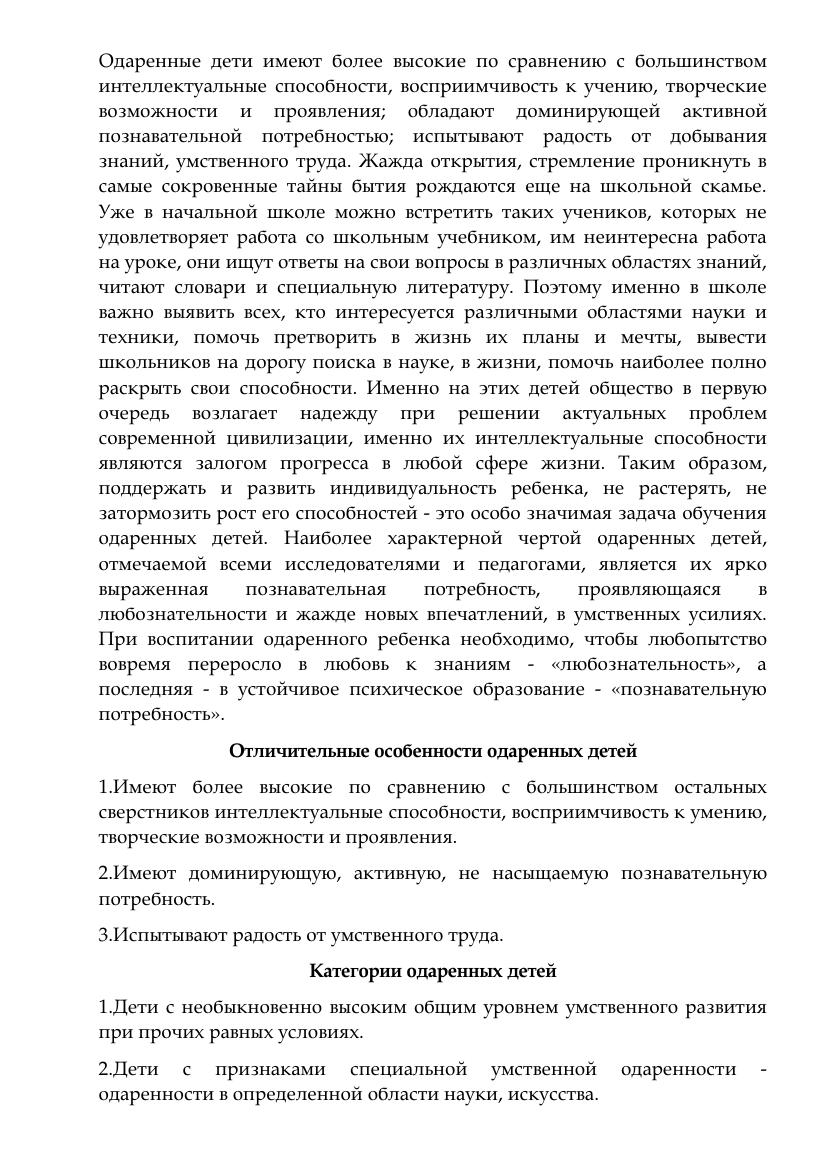 Одаренные дети имеют более высокие по сравнению с большинством интеллектуальные способности, восприимчивость к учению, творческие возможности и проявления; обладают доминирующей активной познавательной потребностью; испытывают радость от добывания знаний, умственного труда. Жажда открытия, стремление проникнуть в самые сокровенные тайны бытия рождаются еще на школьной скамье. Уже в начальной школе можно встретить таких учеников, которых не удовлетворяет работа со школьным учебником, им неинтересна работа на уроке, они ищут ответы на свои вопросы в различных областях знаний, читают словари и специальную литературу. Поэтому именно в школе важно выявить всех, кто интересуется различными областями науки и техники, помочь претворить в жизнь их планы и мечты, вывести школьников на дорогу поиска в науке, в жизни, помочь наиболее полно раскрыть свои способности. Именно на этих детей общество в первую очередь возлагает надежду при решении актуальных проблем современной цивилизации, именно их интеллектуальные способности являются залогом прогресса в любой сфере жизни. Таким образом, поддержать и развить индивидуальность ребенка, не растерять, не затормозить рост его способностей - это особо значимая задача обучения одаренных детей. Наиболее характерной чертой одаренных детей, отмечаемой всеми исследователями и педагогами, является их ярко выраженная познавательная потребность, проявляющаяся в любознательности и жажде новых впечатлений, в умственных усилиях. При воспитании одаренного ребенка необходимо, чтобы любопытство вовремя переросло в любовь к знаниям - «любознательность», а последняя - в устойчивое психическое образование - «познавательную потребность».

Отличительные особенности одаренных детей

1.Имеют более высокие по сравнению с большинством остальных сверстников интеллектуальные способности, восприимчивость к умению, творческие возможности и проявления.

2.Имеют доминирующую, активную, не насыщаемую познавательную потребность.

3.Испытывают радость от умственного труда.

Категории одаренных детей

1.Дети с необыкновенно высоким общим уровнем умственного развития при прочих равных условиях.

2.Дети с признаками специальной умственной одаренности - одаренности в определенной области науки, искусства.